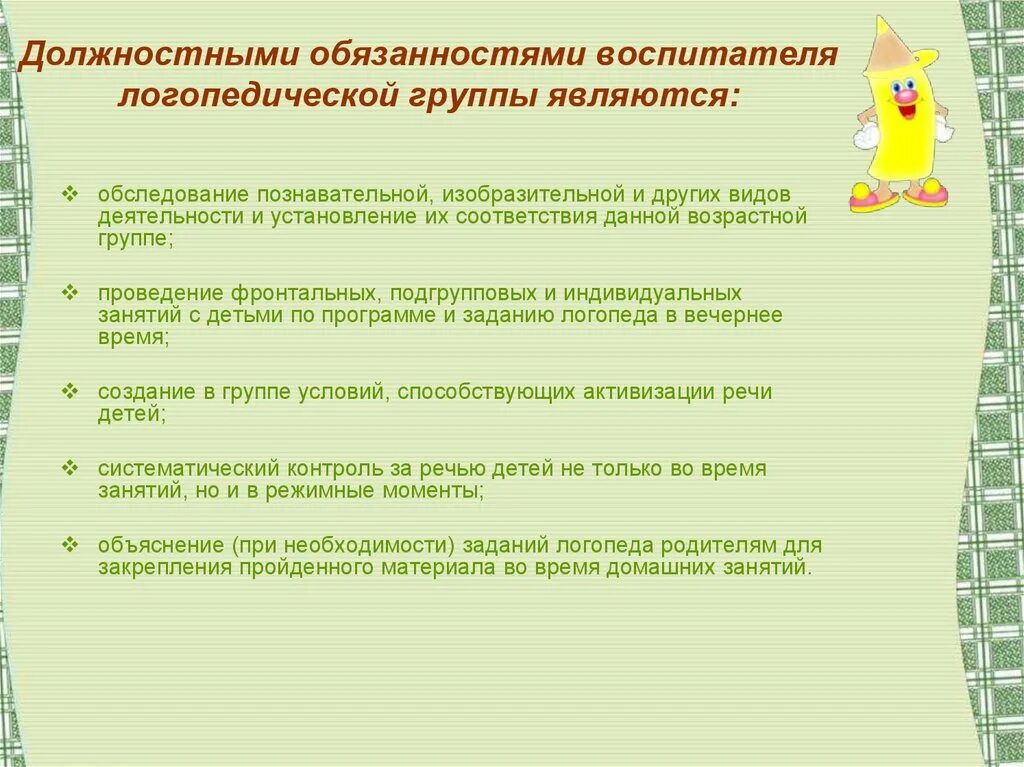 Должностными обязанностями воспитателя логопедической группы являются:

❖ обследование познавательной, изобразительной и других видов деятельности и установление их соответствия данной возрастной группе;

❖ проведение фронтальных, подгрупповых и индивидуальных занятий с детьми по программе и заданию логопеда в вечернее время;

❖ создание в группе условий, способствующих активизации речи детей;

❖ систематический контроль за речью детей не только во время занятий, но и в режимные моменты;

❖ объяснение (при необходимости) заданий логопеда родителям для закрепления пройденного материала во время домашних занятий.